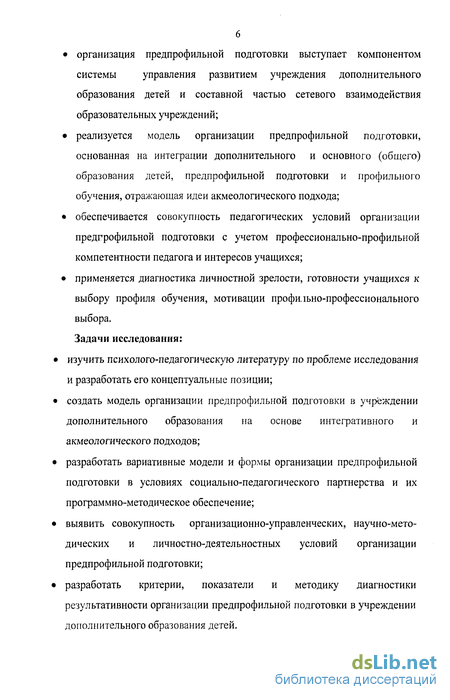 6

• организация предпрофильной подготовки выступает компонентом системы управления развитием учреждения дополнительного образования детей и составной частью сетевого взаимодействия образовательных учреждений;

• реализуется модель организации предпрофильной подготовки, основанная на интеграции дополнительного и основного (общего) образования детей, предпрофильной подготовки и профильного обучения, отражающая идеи акмеологического подхода;

• обеспечивается совокупность педагогических условий организации предгрофильной подготовки с учетом профессионально-профильной компетентности педагога и интересов учащихся;

• применяется диагностика личностной зрелости, готовности учащихся к выбору профиля обучения, мотивации профильно-профессионального выбора.

Задачи исследования:

• изучить психолого-педагогическую литературу по проблеме исследования и разработать его концептуальные позиции;

• создать модель организации предпрофильной подготовки в учреждении дополнительного образования на основе интегративного и акмеологического подходов;

• разработать вариативные модели и формы организации предпрофильной подготовки в условиях социально-педагогического партнерства и их программно-методическое обеспечение;

• выявить совокупность организационно-управленческих, научно-методических и личностно-деятельностных условий организации предпрофильной подготовки;

• разработать критерии, показатели и методику диагностики результативности организации предпрофильной подготовки в учреждении дополнительного образования детей.

dsLib.net
библиотека диссертаций